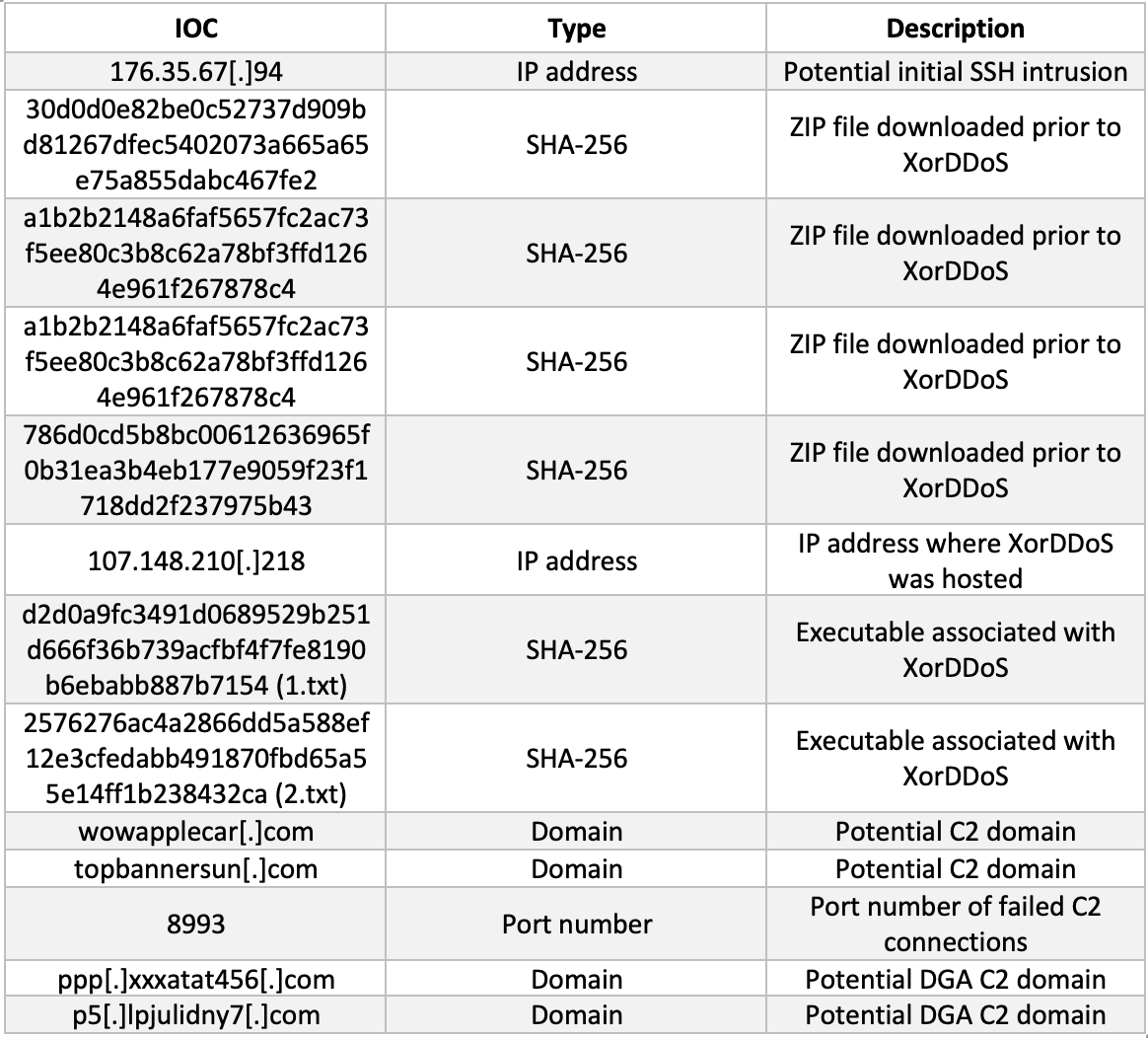 | IOC | Type | Description |
|---|---|---|
| 176.35.67[.]94 | IP address | Potential initial SSH intrusion |
| 30d0d0e82be0c52737d909bd81267dfec5402073a665a65e75a855dabc467fe2 | SHA-256 | ZIP file downloaded prior to XorDDoS |
| a1b2b2148a6faf5657fc2ac73f5ee80c3b8c62a78bf3ffd1264e961f267878c4 | SHA-256 | ZIP file downloaded prior to XorDDoS |
| a1b2b2148a6faf5657fc2ac73f5ee80c3b8c62a78bf3ffd1264e961f267878c4 | SHA-256 | ZIP file downloaded prior to XorDDoS |
| 786d0cd5b8bc00612636965f0b31ea3b4eb177e9059f23f1718dd2f237975b43 | SHA-256 | ZIP file downloaded prior to XorDDoS |
| 107.148.210[.]218 | IP address | IP address where XorDDoS was hosted |
| d2d0a9fc3491d0689529b251d666f36b739acfbf4f7fe8190b6ebabb887b7154 (1.txt) | SHA-256 | Executable associated with XorDDoS |
| 2576276ac4a2866dd5a588ef12e3cfedabb491870fbd65a55e14ff1b238432ca (2.txt) | SHA-256 | Executable associated with XorDDoS |
| wowapplecar[.]com | Domain | Potential C2 domain |
| topbannersun[.]com | Domain | Potential C2 domain |
| 8993 | Port number | Port number of failed C2 connections |
| ppp[.]xxxatat456[.]com | Domain | Potential DGA C2 domain |
| p5[.]lpjulidny7[.]com | Domain | Potential DGA C2 domain |